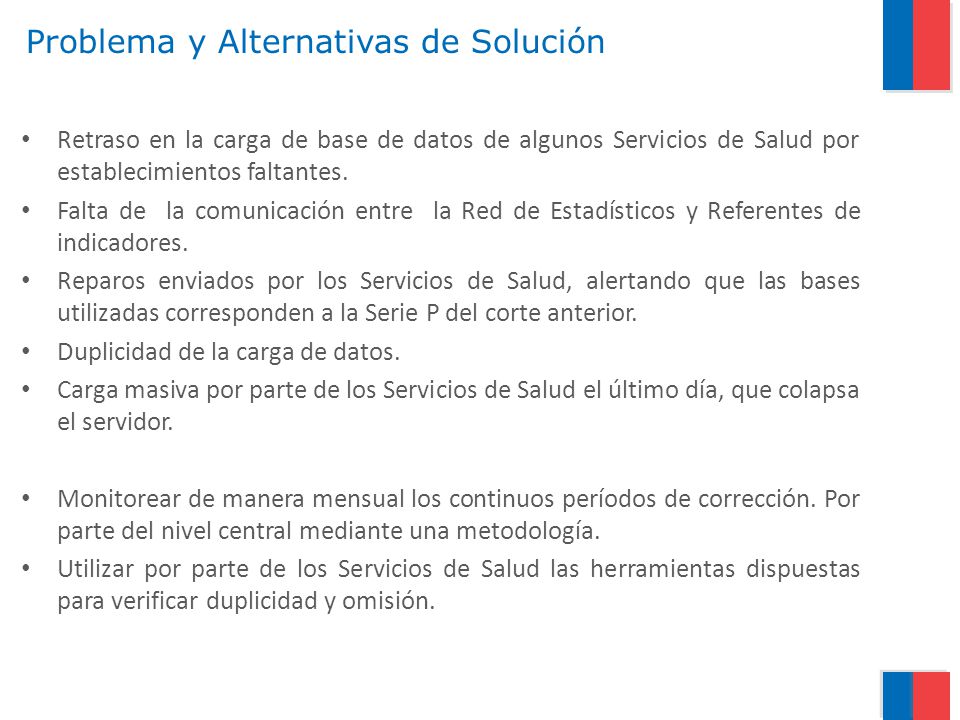 Problema y Alternativas de Solución

• Retraso en la carga de base de datos de algunos Servicios de Salud por establecimientos faltantes.

• Falta de la comunicación entre la Red de Estadísticos y Referentes de indicadores.

• Reparos enviados por los Servicios de Salud, alertando que las bases utilizadas corresponden a la Serie P del corte anterior.

• Duplicidad de la carga de datos.

• Carga masiva por parte de los Servicios de Salud el último día, que colapsa el servidor.

• Monitorear de manera mensual los continuos períodos de corrección. Por parte del nivel central mediante una metodología.

• Utilizar por parte de los Servicios de Salud las herramientas dispuestas para verificar duplicidad y omisión.